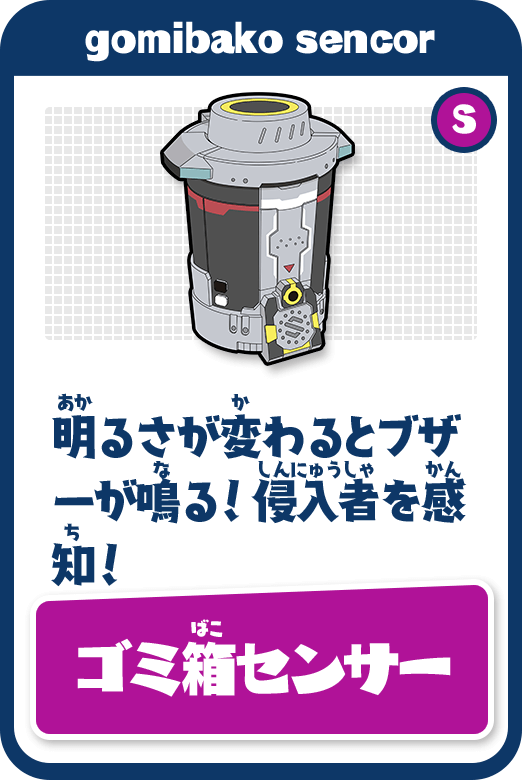 gomibako sencor

S

明るさが変わるとブザーが鳴る！侵入者を感知！

ゴミ箱センサー